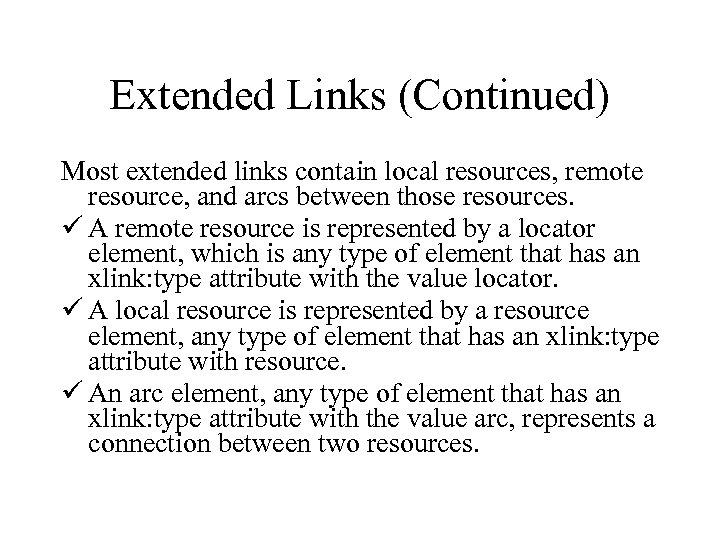 Extended Links (Continued)

Most extended links contain local resources, remote resource, and arcs between those resources.

✓ A remote resource is represented by a locator element, which is any type of element that has an xlink:type attribute with the value locator.

✓ A local resource is represented by a resource element, any type of element that has an xlink:type attribute with resource.

✓ An arc element, any type of element that has an xlink:type attribute with the value arc, represents a connection between two resources.